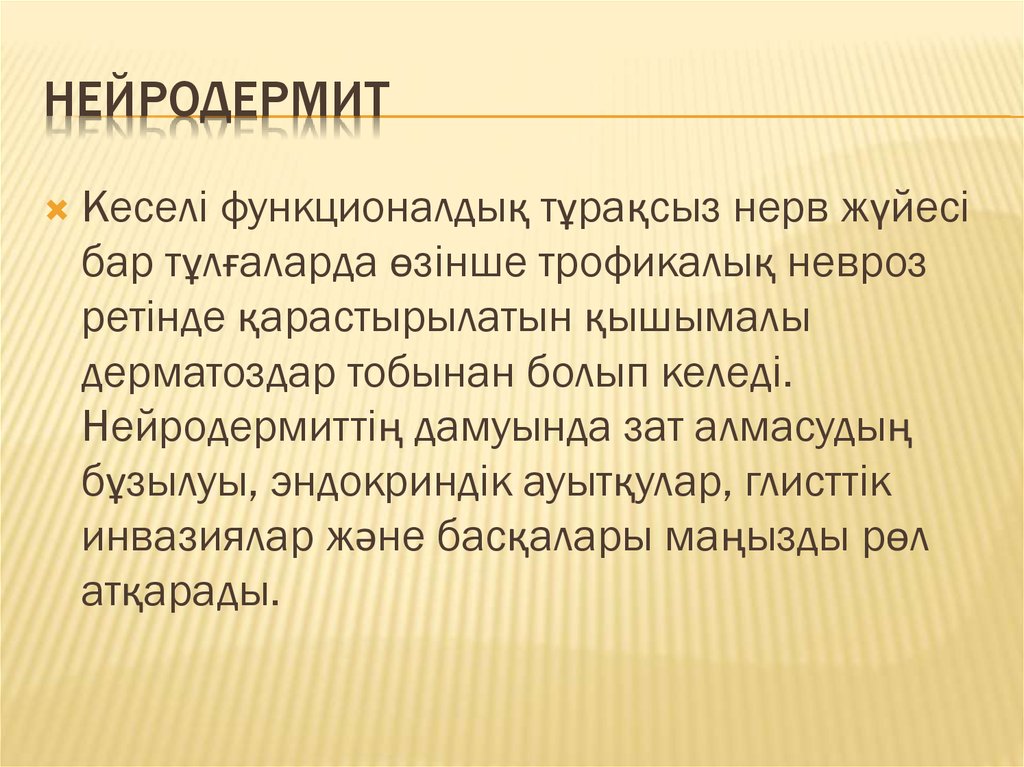 НЕЙРОДЕРМИТ

Кеселі функционалдық тұрақсыз нерв жүйесі бар тұлғаларда өзінше трофикалық невроз ретінде қарастырылатын қышымалы дерматоздар тобынан болып келеді. Нейродермиттің дамуында зат алмасудың бұзылуы, эндокриндік ауытқулар, глисттік инвазиялар және басқалары маңызды рөл атқарады.